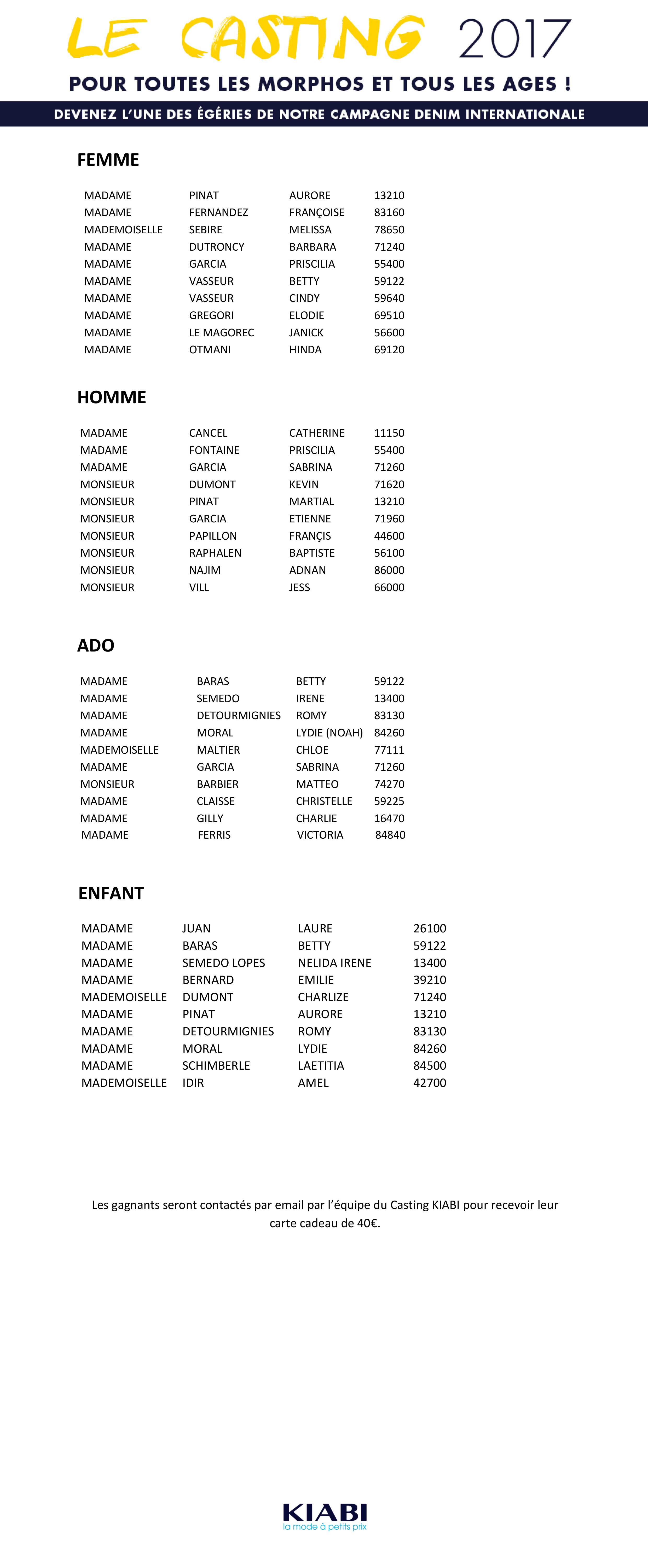 LE CASTING 2017

POUR TOUTES LES MORPHOS ET TOUS LES AGES !

DEVENEZ L'UNE DES ÉGÉRIES DE NOTRE CAMPAGNE DENIM INTERNATIONALE

FEMME

| | | | |
|---|---|---|---|
| MADAME | PINAT | AURORE | 13210 |
| MADAME | FERNANDEZ | FRANÇOISE | 83160 |
| MADEMOISELLE | SEBIRE | MELISSA | 78650 |
| MADAME | DUTRONCY | BARBARA | 71240 |
| MADAME | GARCIA | PRISCILIA | 55400 |
| MADAME | VASSEUR | BETTY | 59122 |
| MADAME | VASSEUR | CINDY | 59640 |
| MADAME | GREGORI | ELODIE | 69510 |
| MADAME | LE MAGOREC | JANICK | 56600 |
| MADAME | OTMANI | HINDA | 69120 |

HOMME

| | | | |
|---|---|---|---|
| MADAME | CANCEL | CATHERINE | 11150 |
| MADAME | FONTAINE | PRISCILIA | 55400 |
| MADAME | GARCIA | SABRINA | 71260 |
| MONSIEUR | DUMONT | KEVIN | 71620 |
| MONSIEUR | PINAT | MARTIAL | 13210 |
| MONSIEUR | GARCIA | ETIENNE | 71960 |
| MONSIEUR | PAPILLON | FRANÇIS | 44600 |
| MONSIEUR | RAPHALEN | BAPTISTE | 56100 |
| MONSIEUR | NAJIM | ADNAN | 86000 |
| MONSIEUR | VILL | JESS | 66000 |

ADO

| | | | |
|---|---|---|---|
| MADAME | BARAS | BETTY | 59122 |
| MADAME | SEMEDO | IRENE | 13400 |
| MADAME | DETOURMIGNIES | ROMY | 83130 |
| MADAME | MORAL | LYDIE (NOAH) | 84260 |
| MADEMOISELLE | MALTIER | CHLOE | 77111 |
| MADAME | GARCIA | SABRINA | 71260 |
| MONSIEUR | BARBIER | MATTEO | 74270 |
| MADAME | CLAISSE | CHRISTELLE | 59225 |
| MADAME | GILLY | CHARLIE | 16470 |
| MADAME | FERRIS | VICTORIA | 84840 |

ENFANT

| | | | |
|---|---|---|---|
| MADAME | JUAN | LAURE | 26100 |
| MADAME | BARAS | BETTY | 59122 |
| MADAME | SEMEDO LOPES | NELIDA IRENE | 13400 |
| MADAME | BERNARD | EMILIE | 39210 |
| MADEMOISELLE | DUMONT | CHARLIZE | 71240 |
| MADAME | PINAT | AURORE | 13210 |
| MADAME | DETOURMIGNIES | ROMY | 83130 |
| MADAME | MORAL | LYDIE | 84260 |
| MADAME | SCHIMBERLE | LAETITIA | 84500 |
| MADEMOISELLE | IDIR | AMEL | 42700 |

Les gagnants seront contactés par email par l'équipe du Casting KIABI pour recevoir leur carte cadeau de 40€.

KIABI
la mode à petits prix